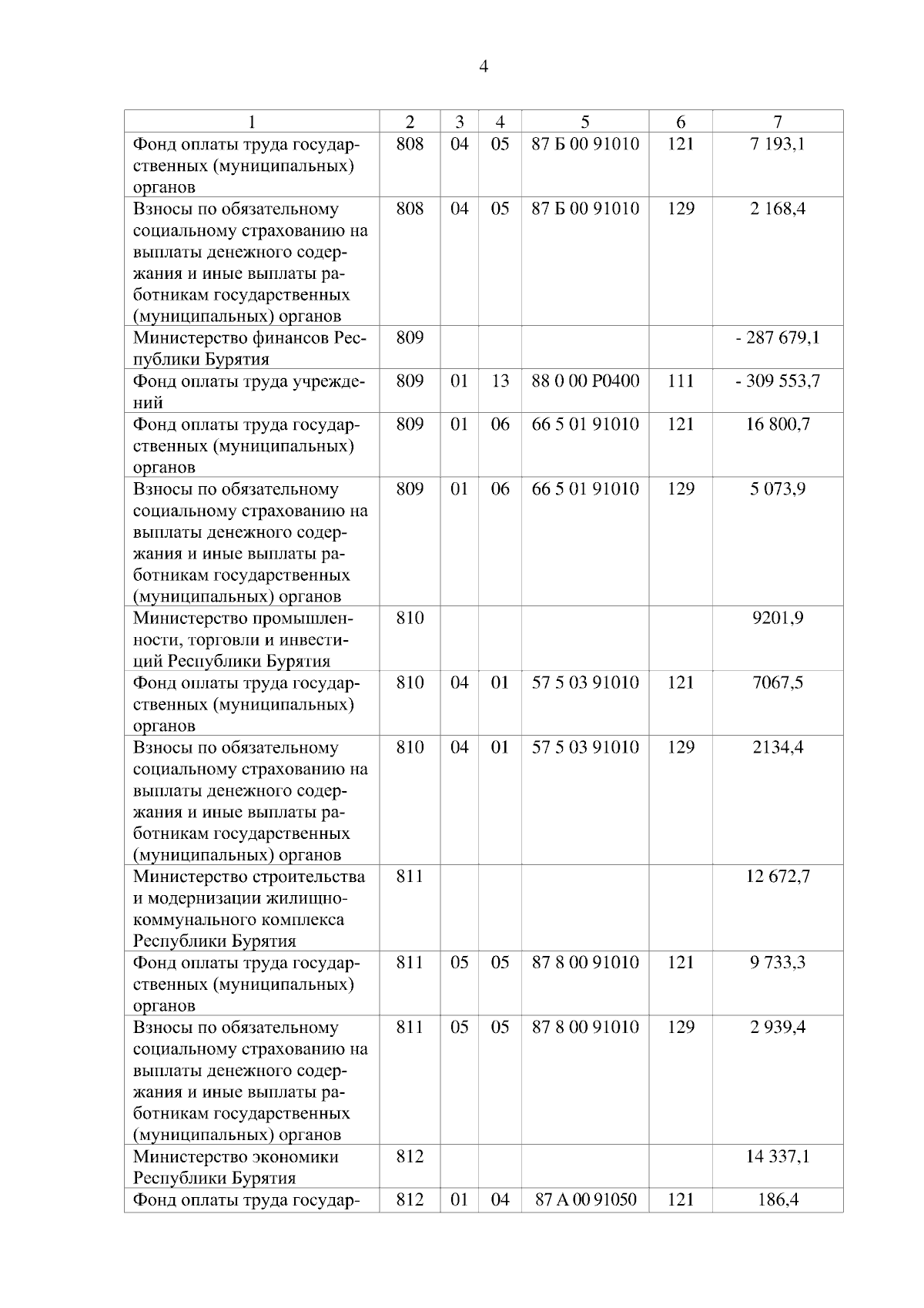 4

| 1 | 2 | 3 | 4 | 5 | 6 | 7 |
|---|---|---|---|---|---|---|
| Фонд оплаты труда государственных (муниципальных) органов | 808 | 04 | 05 | 87 Б 00 91010 | 121 | 7 193,1 |
| Взносы по обязательному социальному страхованию на выплаты денежного содержания и иные выплаты работникам государственных (муниципальных) органов | 808 | 04 | 05 | 87 Б 00 91010 | 129 | 2 168,4 |
| Министерство финансов Республики Бурятия | 809 | | | | | - 287 679,1 |
| Фонд оплаты труда учреждений | 809 | 01 | 13 | 88 0 00 Р0400 | 111 | - 309 553,7 |
| Фонд оплаты труда государственных (муниципальных) органов | 809 | 01 | 06 | 66 5 01 91010 | 121 | 16 800,7 |
| Взносы по обязательному социальному страхованию на выплаты денежного содержания и иные выплаты работникам государственных (муниципальных) органов | 809 | 01 | 06 | 66 5 01 91010 | 129 | 5 073,9 |
| Министерство промышленности, торговли и инвестиций Республики Бурятия | 810 | | | | | 9201,9 |
| Фонд оплаты труда государственных (муниципальных) органов | 810 | 04 | 01 | 57 5 03 91010 | 121 | 7067,5 |
| Взносы по обязательному социальному страхованию на выплаты денежного содержания и иные выплаты работникам государственных (муниципальных) органов | 810 | 04 | 01 | 57 5 03 91010 | 129 | 2134,4 |
| Министерство строительства и модернизации жилищно-коммунального комплекса Республики Бурятия | 811 | | | | | 12 672,7 |
| Фонд оплаты труда государственных (муниципальных) органов | 811 | 05 | 05 | 87 8 00 91010 | 121 | 9 733,3 |
| Взносы по обязательному социальному страхованию на выплаты денежного содержания и иные выплаты работникам государственных (муниципальных) органов | 811 | 05 | 05 | 87 8 00 91010 | 129 | 2 939,4 |
| Министерство экономики Республики Бурятия | 812 | | | | | 14 337,1 |
| Фонд оплаты труда государ- | 812 | 01 | 04 | 87 А 00 91050 | 121 | 186,4 |